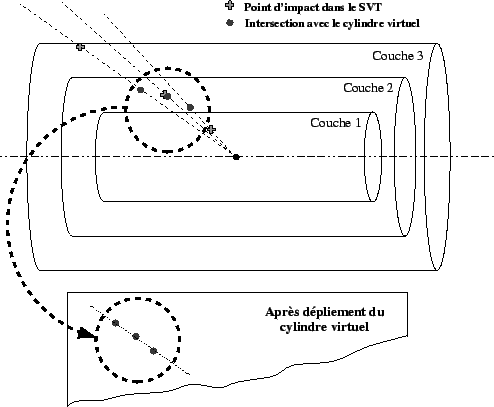 Point d'impact dans le SVT
Intersection avec le cylindre virtuel

Couche 3
Couche 2
Couche 1

Après dépliement du cylindre virtuel